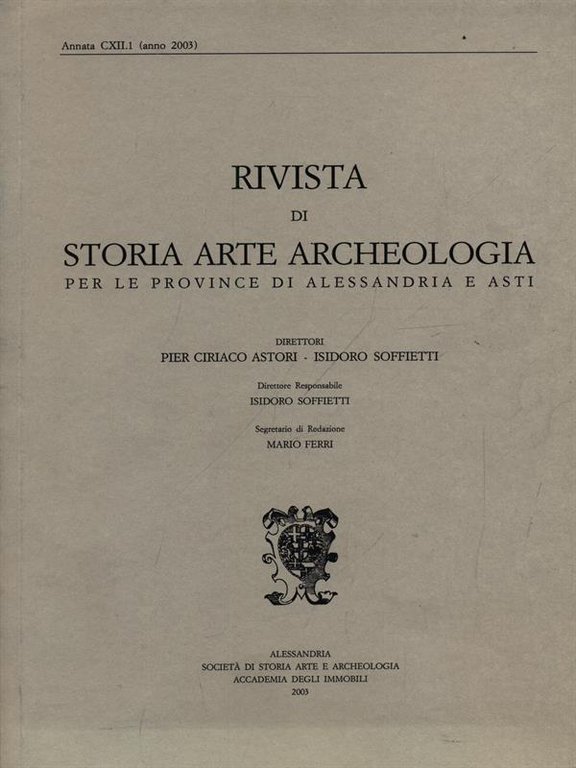 Annata CXII.1 (anno 2003)

RIVISTA
DI
STORIA ARTE ARCHEOLOGIA
PER LE PROVINCE DI ALESSANDRIA E ASTI

DIRETTORI
PIER CIRIACO ASTORI - ISIDORO SOFFIETTI

Direttore Responsabile
ISIDORO SOFFIETTI

Segretario di Redazione
MARIO FERRI

ALESSANDRIA
SOCIETÀ DI STORIA ARTE E ARCHEOLOGIA
ACCADEMIA DEGLI IMMOBILI
2003